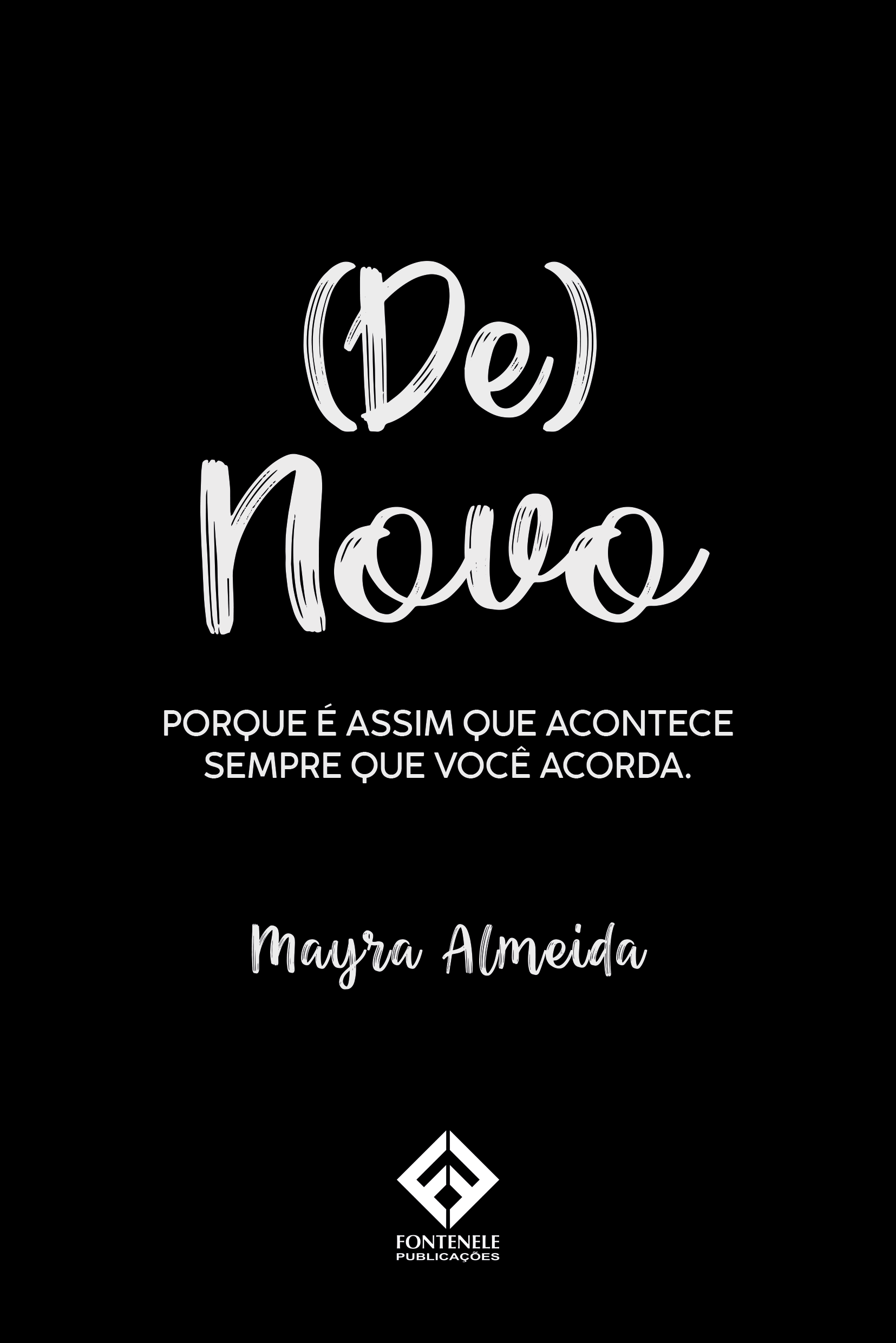 (De)
Novo

PORQUE É ASSIM QUE ACONTECE SEMPRE QUE VOCÊ ACORDA.

Mayra Almeida

FONTENELE
PUBLICAÇÕES